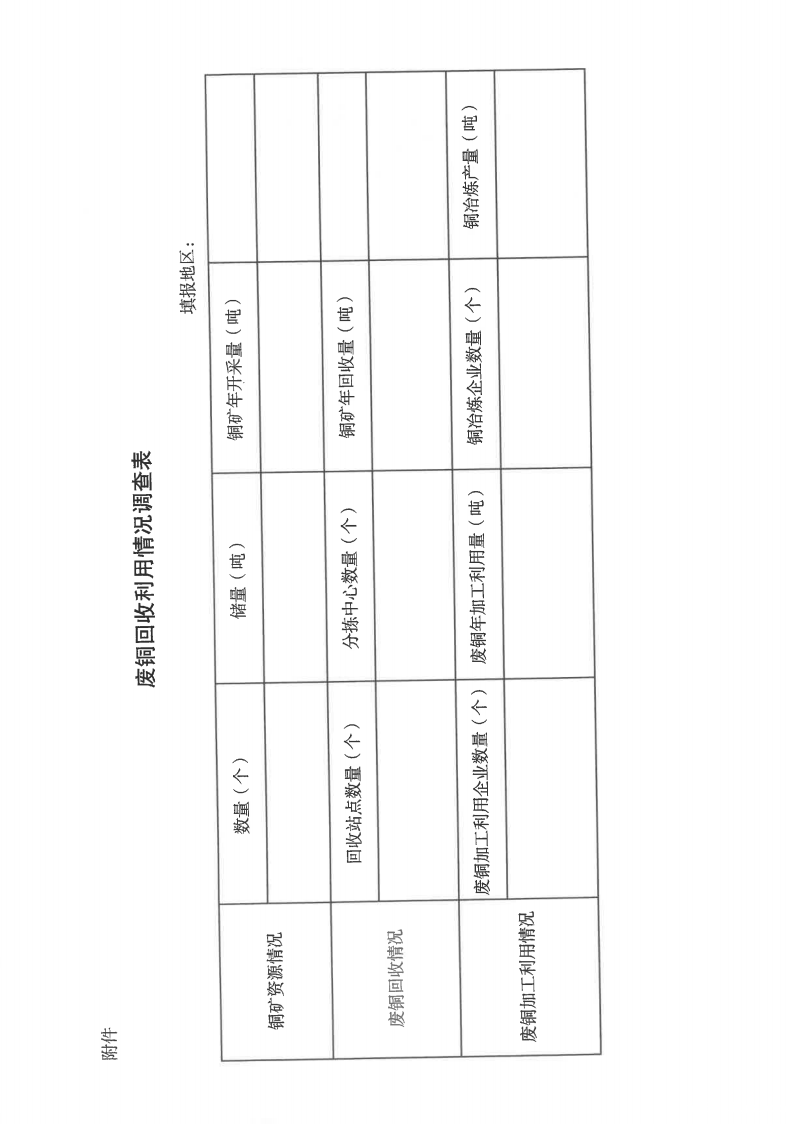 附件

废铜回收利用情况调查表

填报地区：

| 铜矿资源情况 | 数量（个） | 储量（吨） | 铜矿年开采量（吨） | |
|---|---|---|---|---|
| | | | | |
| 废铜回收情况 | 回收站点数量（个） | 分拣中心数量（个） | 铜矿年回收量（吨） | |
| | | | | |
| 废铜加工利用情况 | 废铜加工利用企业数量（个） | 废铜年加工利用量（吨） | 铜冶炼企业数量（个） | 铜冶炼产量（吨） |
| | | | | |